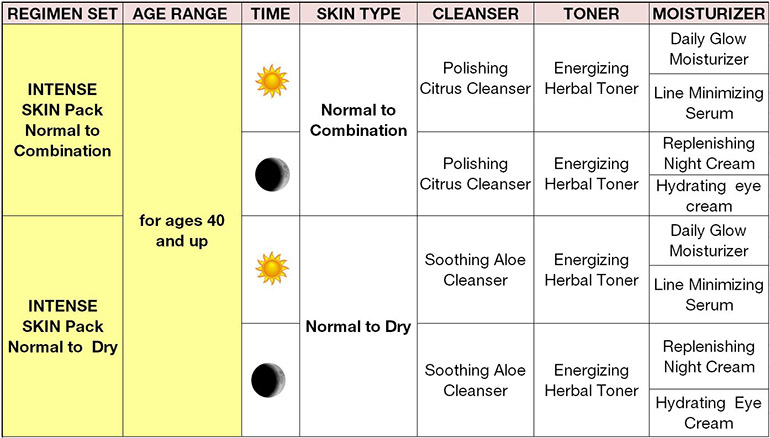 | REGIMEN SET | AGE RANGE | TIME | SKIN TYPE | CLEANSER | TONER | MOISTURIZER |
|---|---|---|---|---|---|---|
| INTENSE SKIN Pack Normal to Combination | for ages 40 and up | | Normal to Combination | Polishing Citrus Cleanser | Energizing Herbal Toner | Daily Glow Moisturizer |
| | | | | | | Line Minimizing Serum |
| | | | | Polishing Citrus Cleanser | Energizing Herbal Toner | Replenishing Night Cream |
| | | | | | | Hydrating eye cream |
| INTENSE SKIN Pack Normal to Dry | | | Normal to Dry | Soothing Aloe Cleanser | Energizing Herbal Toner | Daily Glow Moisturizer |
| | | | | | | Line Minimizing Serum |
| | | | | Soothing Aloe Cleanser | Energizing Herbal Toner | Replenishing Night Cream |
| | | | | | | Hydrating Eye Cream |